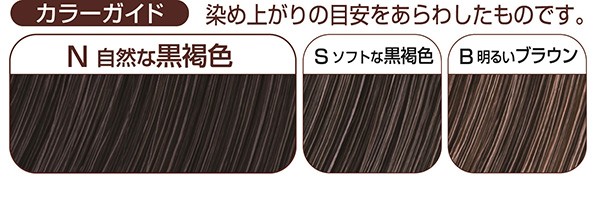 カラーガイド 染め上がりの目安をあらわしたものです。

N 自然な黒褐色

S ソフトな黒褐色

B 明るいブラウン